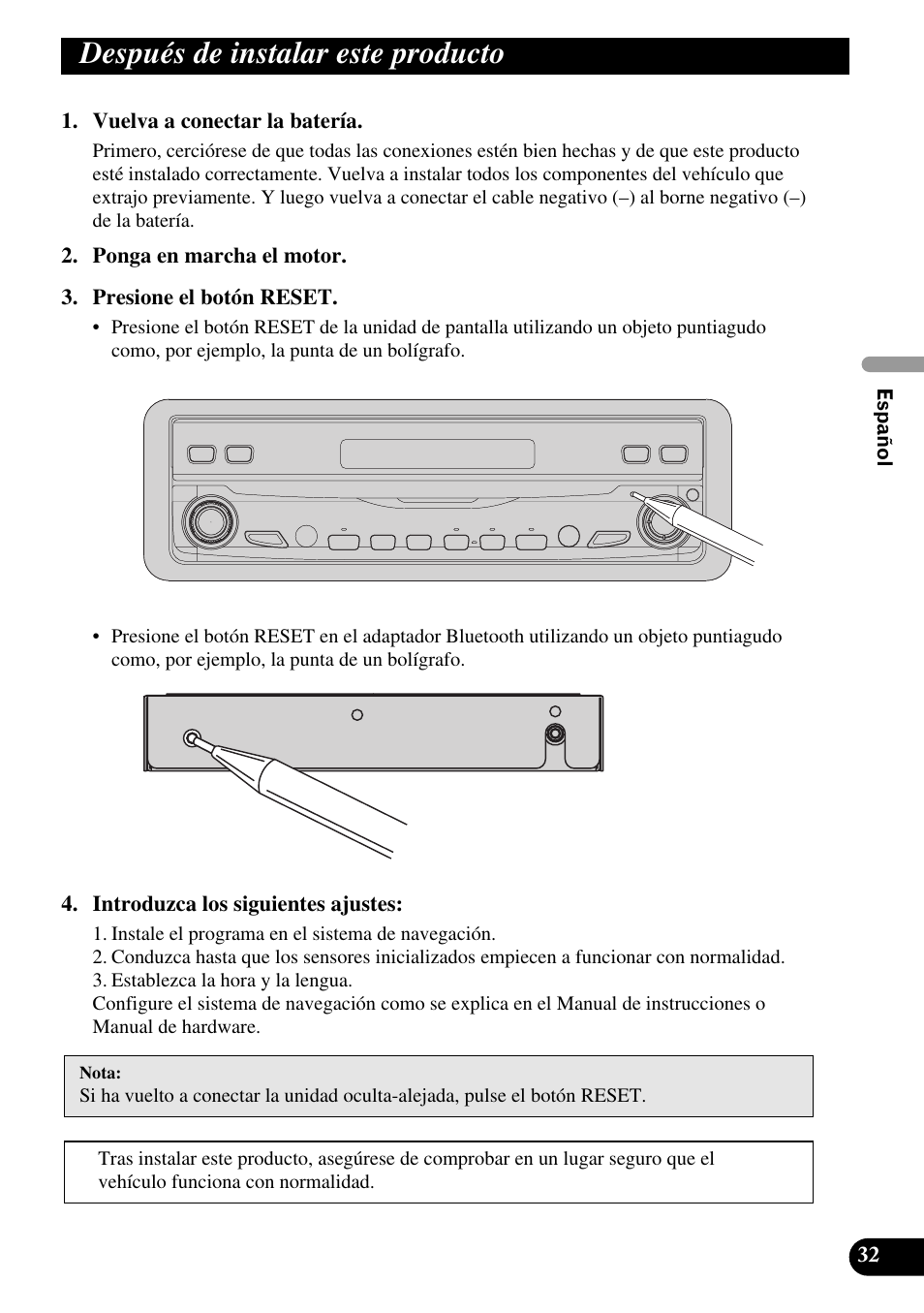 Después de instalar este producto

1. Vuelva a conectar la batería.

Primero, cerciórese de que todas las conexiones estén bien hechas y de que este producto esté instalado correctamente. Vuelva a instalar todos los componentes del vehículo que extrajo previamente. Y luego vuelva a conectar el cable negativo (–) al borne negativo (–) de la batería.

2. Ponga en marcha el motor.

3. Presione el botón RESET.

• Presione el botón RESET de la unidad de pantalla utilizando un objeto puntiagudo como, por ejemplo, la punta de un bolígrafo.

• Presione el botón RESET en el adaptador Bluetooth utilizando un objeto puntiagudo como, por ejemplo, la punta de un bolígrafo.

4. Introduzca los siguientes ajustes:

1. Instale el programa en el sistema de navegación.
2. Conduzca hasta que los sensores inicializados empiecen a funcionar con normalidad.
3. Establezca la hora y la lengua.
Configure el sistema de navegación como se explica en el Manual de instrucciones o Manual de hardware.

Nota:
Si ha vuelto a conectar la unidad oculta-alejada, pulse el botón RESET.

Tras instalar este producto, asegúrese de comprobar en un lugar seguro que el vehículo funciona con normalidad.

Español

32